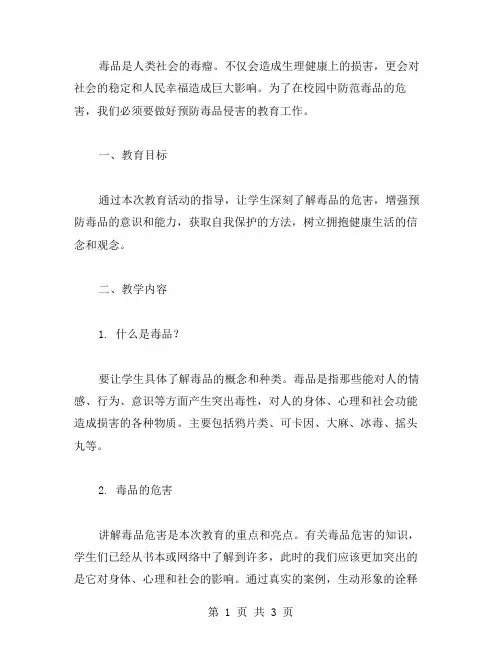 毒品是人类社会的毒瘤。不仅会造成生理健康上的损害，更会对社会的稳定和人民幸福造成巨大影响。为了在校园中防范毒品的危害，我们必须要做好预防毒品侵害的教育工作。

一、教育目标

通过本次教育活动的指导，让学生深刻了解毒品的危害，增强预防毒品的意识和能力，获取自我保护的方法，树立拥抱健康生活的信念和观念。

二、教学内容

1. 什么是毒品？

要让学生具体了解毒品的概念和种类。毒品是指那些能对人的情感、行为、意识等方面产生突出毒性，对人的身体、心理和社会功能造成损害的各种物质。主要包括鸦片类、可卡因、大麻、冰毒、摇头丸等。

2. 毒品的危害

讲解毒品危害是本次教育的重点和亮点。有关毒品危害的知识，学生们已经从书本或网络中了解到许多，此时的我们应该更加突出的是它对身体、心理和社会的影响。通过真实的案例，生动形象的诠释

第 1 页 共 3 页